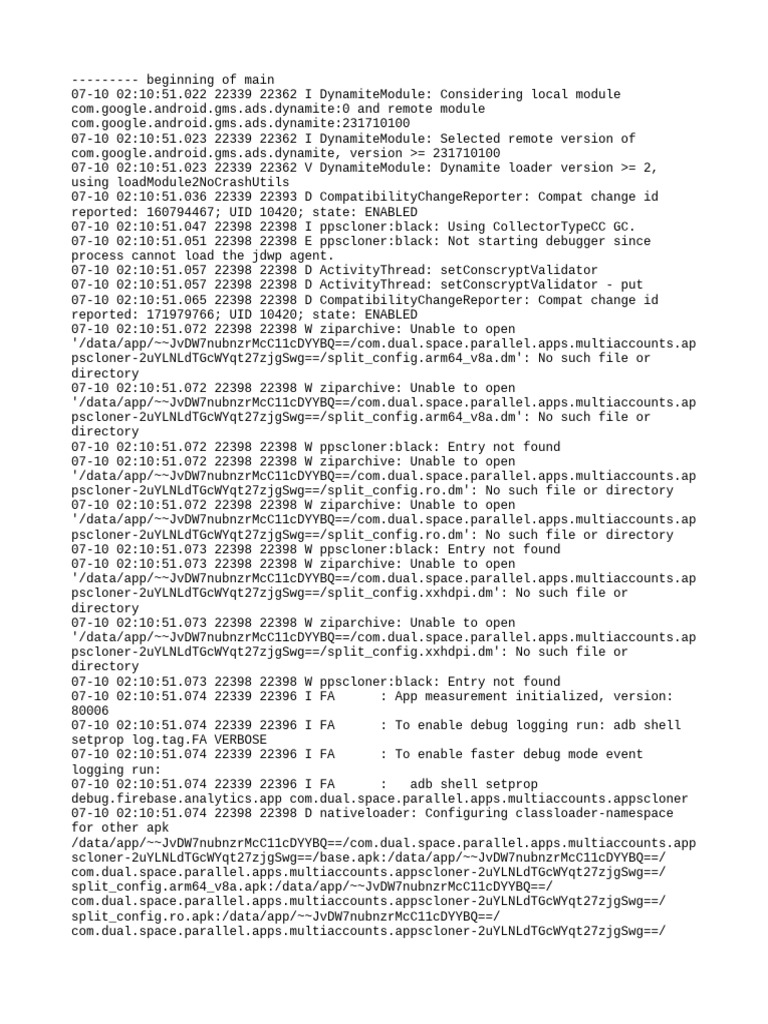 --------- beginning of main
07-10 02:10:51.022 22339 22362 I DynamiteModule: Considering local module com.google.android.gms.ads.dynamite:0 and remote module com.google.android.gms.ads.dynamite:231710100
07-10 02:10:51.023 22339 22362 I DynamiteModule: Selected remote version of com.google.android.gms.ads.dynamite, version >= 231710100
07-10 02:10:51.023 22339 22362 V DynamiteModule: Dynamite loader version >= 2, using loadModule2NoCrashUtils
07-10 02:10:51.036 22339 22393 D CompatibilityChangeReporter: Compat change id reported: 160794467; UID 10420; state: ENABLED
07-10 02:10:51.047 22398 22398 I ppscloner:black: Using CollectorTypeCC GC.
07-10 02:10:51.051 22398 22398 E ppscloner:black: Not starting debugger since process cannot load the jdwp agent.
07-10 02:10:51.057 22398 22398 D ActivityThread: setConscryptValidator
07-10 02:10:51.057 22398 22398 D ActivityThread: setConscryptValidator - put
07-10 02:10:51.065 22398 22398 D CompatibilityChangeReporter: Compat change id reported: 171979766; UID 10420; state: ENABLED
07-10 02:10:51.072 22398 22398 W ziparchive: Unable to open '/data/app/~~JvDW7nubnzrMcC11cDYYBQ==/com.dual.space.parallel.apps.multiaccounts.appscloner-2uYLNLdTGcWYqt27zjgSwg==/split_config.arm64_v8a.dm': No such file or directory
07-10 02:10:51.072 22398 22398 W ziparchive: Unable to open '/data/app/~~JvDW7nubnzrMcC11cDYYBQ==/com.dual.space.parallel.apps.multiaccounts.appscloner-2uYLNLdTGcWYqt27zjgSwg==/split_config.arm64_v8a.dm': No such file or directory
07-10 02:10:51.072 22398 22398 W ppscloner:black: Entry not found
07-10 02:10:51.072 22398 22398 W ziparchive: Unable to open '/data/app/~~JvDW7nubnzrMcC11cDYYBQ==/com.dual.space.parallel.apps.multiaccounts.appscloner-2uYLNLdTGcWYqt27zjgSwg==/split_config.ro.dm': No such file or directory
07-10 02:10:51.072 22398 22398 W ziparchive: Unable to open '/data/app/~~JvDW7nubnzrMcC11cDYYBQ==/com.dual.space.parallel.apps.multiaccounts.appscloner-2uYLNLdTGcWYqt27zjgSwg==/split_config.ro.dm': No such file or directory
07-10 02:10:51.073 22398 22398 W ppscloner:black: Entry not found
07-10 02:10:51.073 22398 22398 W ziparchive: Unable to open '/data/app/~~JvDW7nubnzrMcC11cDYYBQ==/com.dual.space.parallel.apps.multiaccounts.appscloner-2uYLNLdTGcWYqt27zjgSwg==/split_config.xxhdpi.dm': No such file or directory
07-10 02:10:51.073 22398 22398 W ziparchive: Unable to open '/data/app/~~JvDW7nubnzrMcC11cDYYBQ==/com.dual.space.parallel.apps.multiaccounts.appscloner-2uYLNLdTGcWYqt27zjgSwg==/split_config.xxhdpi.dm': No such file or directory
07-10 02:10:51.073 22398 22398 W ppscloner:black: Entry not found
07-10 02:10:51.074 22339 22396 I FA : App measurement initialized, version: 80006
07-10 02:10:51.074 22339 22396 I FA : To enable debug logging run: adb shell setprop log.tag.FA VERBOSE
07-10 02:10:51.074 22339 22396 I FA : To enable faster debug mode event logging run:
07-10 02:10:51.074 22339 22396 I FA : adb shell setprop debug.firebase.analytics.app com.dual.space.parallel.apps.multiaccounts.appscloner
07-10 02:10:51.074 22398 22398 D nativeloader: Configuring classloader-namespace for other apk /data/app/~~JvDW7nubnzrMcC11cDYYBQ==/com.dual.space.parallel.apps.multiaccounts.appscloner-2uYLNLdTGcWYqt27zjgSwg==/base.apk:/data/app/~~JvDW7nubnzrMcC11cDYYBQ==/com.dual.space.parallel.apps.multiaccounts.appscloner-2uYLNLdTGcWYqt27zjgSwg==/split_config.arm64_v8a.apk:/data/app/~~JvDW7nubnzrMcC11cDYYBQ==/com.dual.space.parallel.apps.multiaccounts.appscloner-2uYLNLdTGcWYqt27zjgSwg==/split_config.ro.apk:/data/app/~~JvDW7nubnzrMcC11cDYYBQ==/com.dual.space.parallel.apps.multiaccounts.appscloner-2uYLNLdTGcWYqt27zjgSwg==/